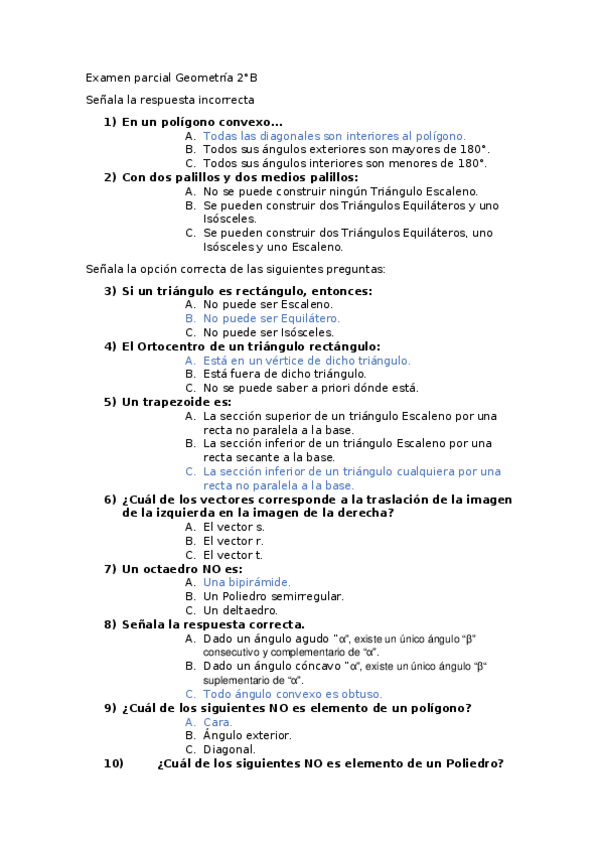 Examen parcial Geometría 2°B

Señala la respuesta incorrecta

1) En un polígono convexo...
A. Todas las diagonales son interiores al polígono.
B. Todos sus ángulos exteriores son mayores de 180°.
C. Todos sus ángulos interiores son menores de 180°.

2) Con dos palillos y dos medios palillos:
A. No se puede construir ningún Triángulo Escaleno.
B. Se pueden construir dos Triángulos Equiláteros y uno Isósceles.
C. Se pueden construir dos Triángulos Equiláteros, uno Isósceles y uno Escaleno.

Señala la opción correcta de las siguientes preguntas:

3) Si un triángulo es rectángulo, entonces:
A. No puede ser Escaleno.
B. No puede ser Equilátero.
C. No puede ser Isósceles.

4) El Ortocentro de un triángulo rectángulo:
A. Está en un vértice de dicho triángulo.
B. Está fuera de dicho triángulo.
C. No se puede saber a priori dónde está.

5) Un trapezoide es:
A. La sección superior de un triángulo Escaleno por una recta no paralela a la base.
B. La sección inferior de un triángulo Escaleno por una recta secante a la base.
C. La sección inferior de un triángulo cualquiera por una recta no paralela a la base.

6) ¿Cuál de los vectores corresponde a la traslación de la imagen de la izquierda en la imagen de la derecha?
A. El vector s.
B. El vector r.
C. El vector t.

7) Un octaedro NO es:
A. Una bipirámide.
B. Un Poliedro semirregular.
C. Un deltaedro.

8) Señala la respuesta correcta.
A. Dado un ángulo agudo "α", existe un único ángulo "β" consecutivo y complementario de "α".
B. Dado un ángulo cóncavo "α", existe un único ángulo "β" suplementario de "α".
C. Todo ángulo convexo es obtuso.

9) ¿Cuál de los siguientes NO es elemento de un polígono?
A. Cara.
B. Ángulo exterior.
C. Diagonal.

10) ¿Cuál de los siguientes NO es elemento de un Poliedro?